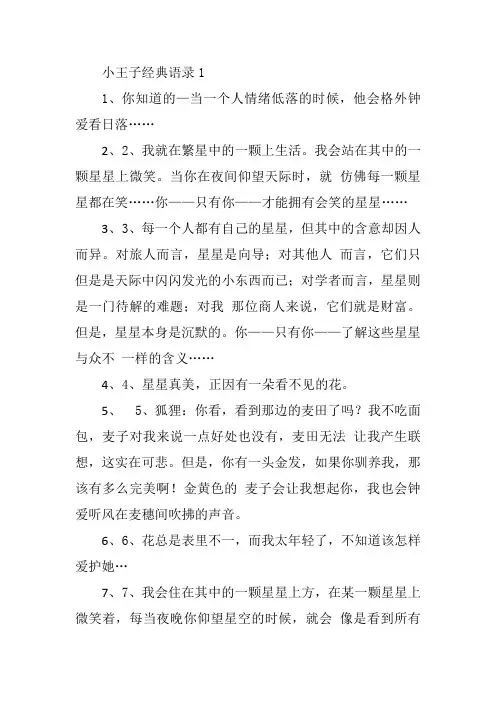 小王子经典语录 1

1、你知道的—当一个人情绪低落的时候，他会格外钟爱看日落……

2、2、我就在繁星中的一颗上生活。我会站在其中的一颗星星上微笑。当你在夜间仰望天际时，就 仿佛每一颗星星都在笑……你——只有你——才能拥有会笑的星星……

3、3、每一个人都有自己的星星，但其中的含意却因人而异。对旅人而言，星星是向导；对其他人 而言，它们只但是是天际中闪闪发光的小东西而已；对学者而言，星星则是一门待解的难题；对我 那位商人来说，它们就是财富。但是，星星本身是沉默的。你——只有你——了解这些星星与众不 一样的含义……

4、4、星星真美，正因有一朵看不见的花。

5、 5、狐狸：你看，看到那边的麦田了吗？我不吃面包，麦子对我来说一点好处也没有，麦田无法 让我产生联想，这实在可悲。但是，你有一头金发，如果你驯养我，那该有多么完美啊！金黄色的 麦子会让我想起你，我也会钟爱听风在麦穗间吹拂的声音。

6、6、花总是表里不一，而我太年轻了，不知道该怎样爱护她…

7、7、我会住在其中的一颗星星上方，在某一颗星星上微笑着，每当夜晚你仰望星空的时候，就会 像是看到所有